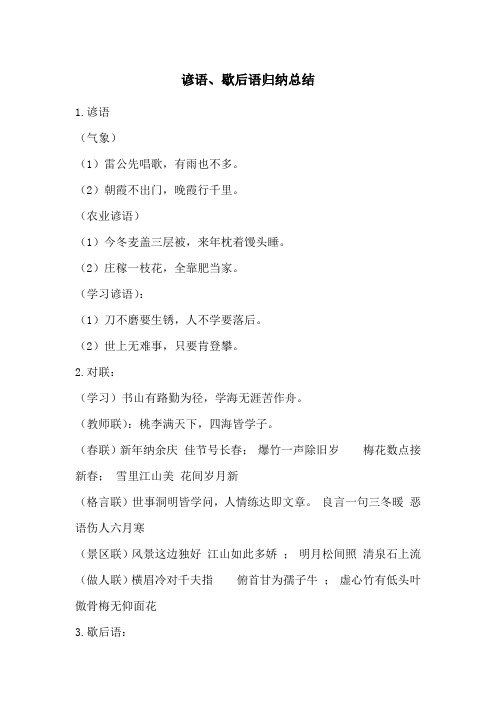 谚语、歇后语归纳总结

1.谚语

（气象）

（1）雷公先唱歌，有雨也不多。

（2）朝霞不出门，晚霞行千里。

（农业谚语）

（1）今冬麦盖三层被，来年枕着馒头睡。

（2）庄稼一枝花，全靠肥当家。

（学习谚语）：

（1）刀不磨要生锈，人不学要落后。

（2）世上无难事，只要肯登攀。

2.对联：

（学习）书山有路勤为径，学海无涯苦作舟。

（教师联）：桃李满天下，四海皆学子。

（春联）新年纳余庆 佳节号长春； 爆竹一声除旧岁 梅花数点接新春； 雪里江山美 花间岁月新

（格言联）世事洞明皆学问，人情练达即文章。 良言一句三冬暖 恶语伤人六月寒

（景区联）风景这边独好 江山如此多娇 ； 明月松间照 清泉石上流

（做人联）横眉冷对千夫指 俯首甘为孺子牛 ； 虚心竹有低头叶 傲骨梅无仰面花

3.歇后语：